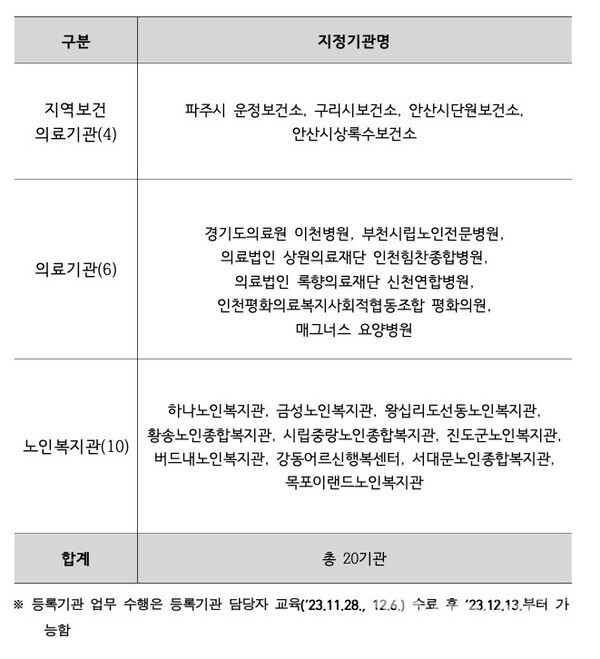 | 구분 | 지정기관명 |
|---|---|
| 지역보건 의료기관(4) | 파주시 운정보건소, 구리시보건소, 안산시단원보건소, 안산시상록수보건소 |
| 의료기관(6) | 경기도의료원 이천병원, 부천시립노인전문병원, 의료법인 상원의료재단 인천힘찬종합병원, 의료법인 록향의료재단 신천연합병원, 인천평화의료복지사회적협동조합 평화의원, 매그너스 요양병원 |
| 노인복지관(10) | 하나노인복지관, 금성노인복지관, 왕십리도선동노인복지관, 황송노인종합복지관, 시립중랑노인종합복지관, 진도군노인복지관, 버드내노인복지관, 강동어르신행복센터, 서대문노인종합복지관, 목포이랜드노인복지관 |
| 합계 | 총 20기관 |

※ 등록기관 업무 수행은 등록기관 담당자 교육('23.11.28., 12.6.) 수료 후 '23.12.13.부터 가능함